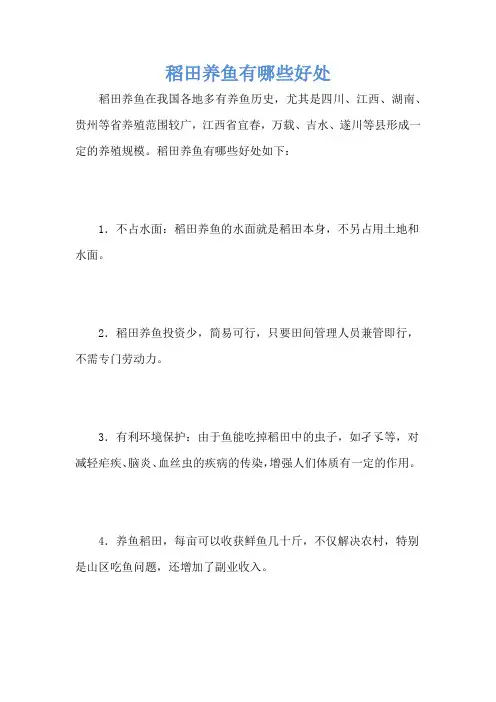 稻田养鱼有哪些好处

稻田养鱼在我国各地多有养鱼历史，尤其是四川、江西、湖南、贵州等省养殖范围较广，江西省宜春，万载、吉水、遂川等县形成一定的养殖规模。稻田养鱼有哪些好处如下：

1．不占水面：稻田养鱼的水面就是稻田本身，不另占用土地和水面。

2．稻田养鱼投资少，简易可行，只要田间管理人员兼管即行，不需专门劳动力。

3．有利环境保护：由于鱼能吃掉稻田中的虫子，如孑孓等，对减轻疟疾、脑炎、血丝虫的疾病的传染，增强人们体质有一定的作用。

4．养鱼稻田，每亩可以收获鲜鱼几十斤，不仅解决农村，特别是山区吃鱼问题，还增加了副业收入。